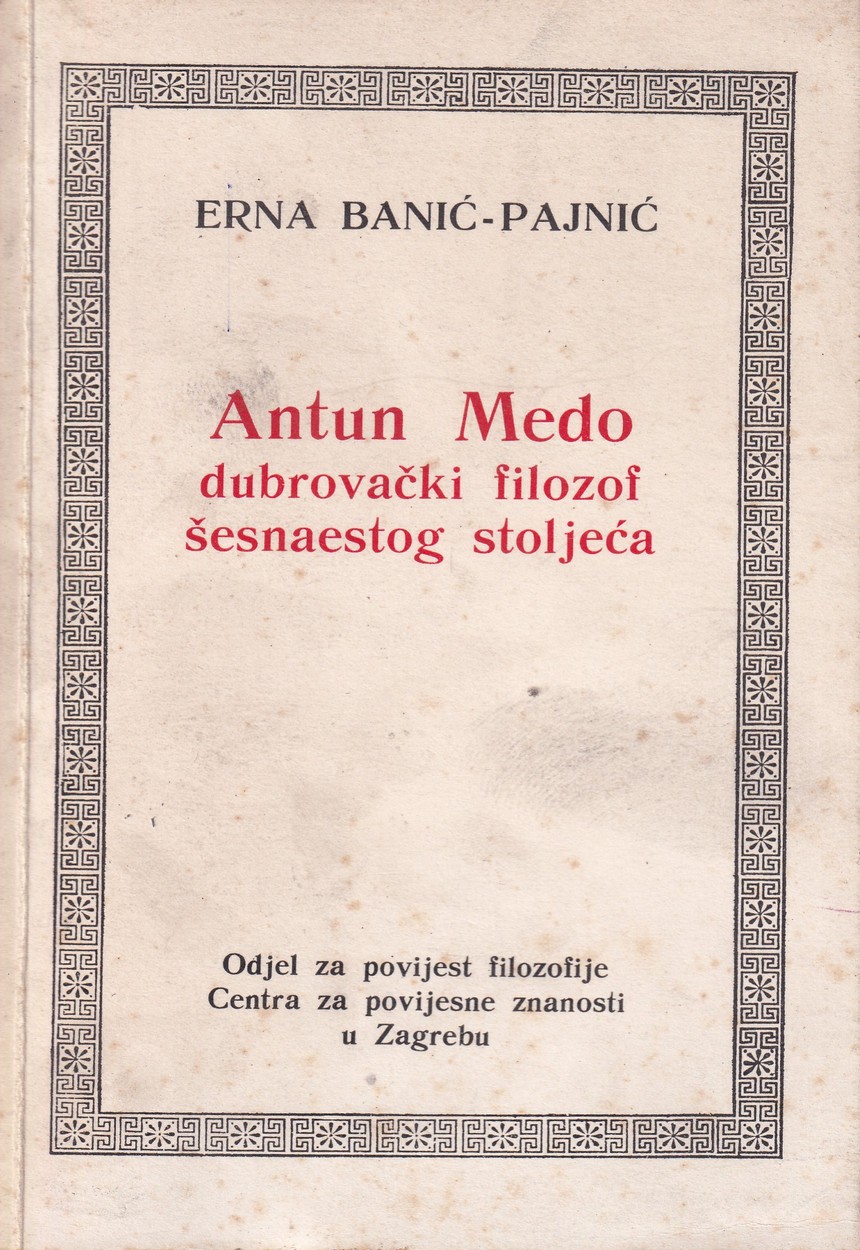 ERNA BANIĆ-PAJNIĆ

Antun Medo
dubrovački filozof
šesnaestog stoljeća

Odjel za povijest filozofije
Centra za povijesne znanosti
u Zagrebu